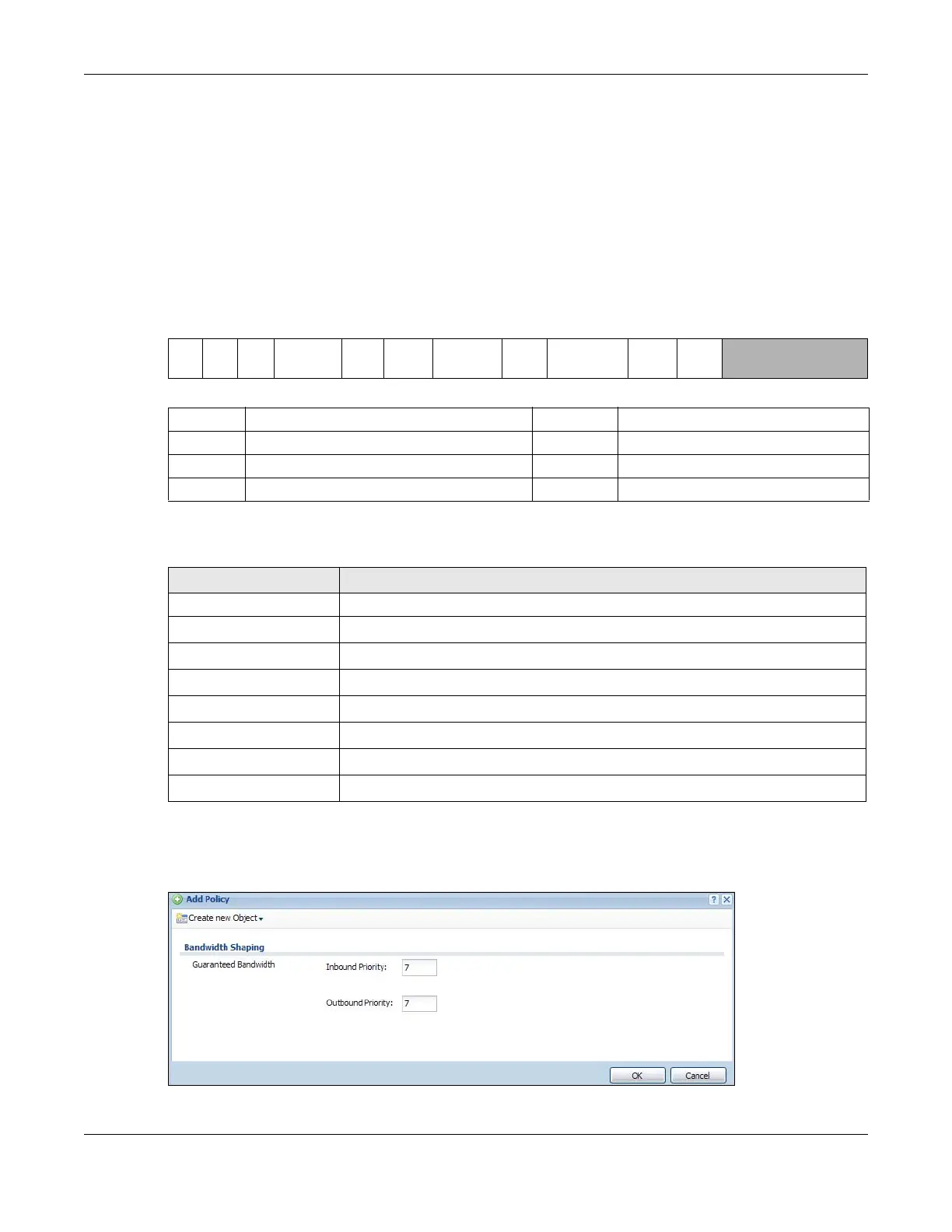 Add Policy

Create new Object

Bandwidth Shaping

Guaranteed Bandwidth

Inbound Priority: 7

Outbound Priority: 7

OK

Cancel